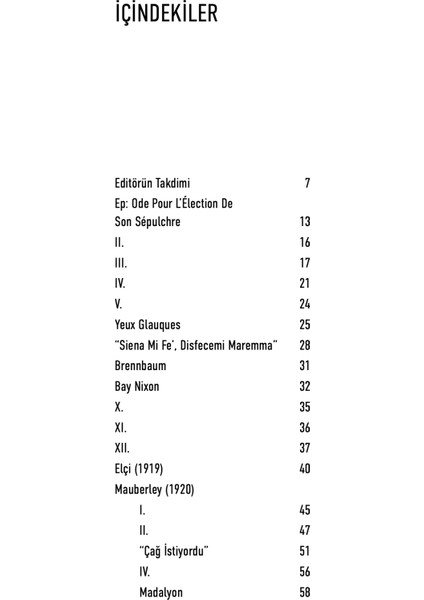 İÇİNDEKİLER

| | |
|---|---|
| Editörün Takdimi | 7 |
| Ep: Ode Pour L'Élection De Son Sépulchre | 13 |
| II. | 16 |
| III. | 17 |
| IV. | 21 |
| V. | 24 |
| Yeux Glauques | 25 |
| "Siena Mi Fe', Disfecemi Maremma" | 28 |
| Brennbaum | 31 |
| Bay Nixon | 32 |
| X. | 35 |
| XI. | 36 |
| XII. | 37 |
| Elçi (1919) | 40 |
| Mauberley (1920) | |
| I. | 45 |
| II. | 47 |
| "Çağ İstiyordu" | 51 |
| IV. | 56 |
| Madalyon | 58 |